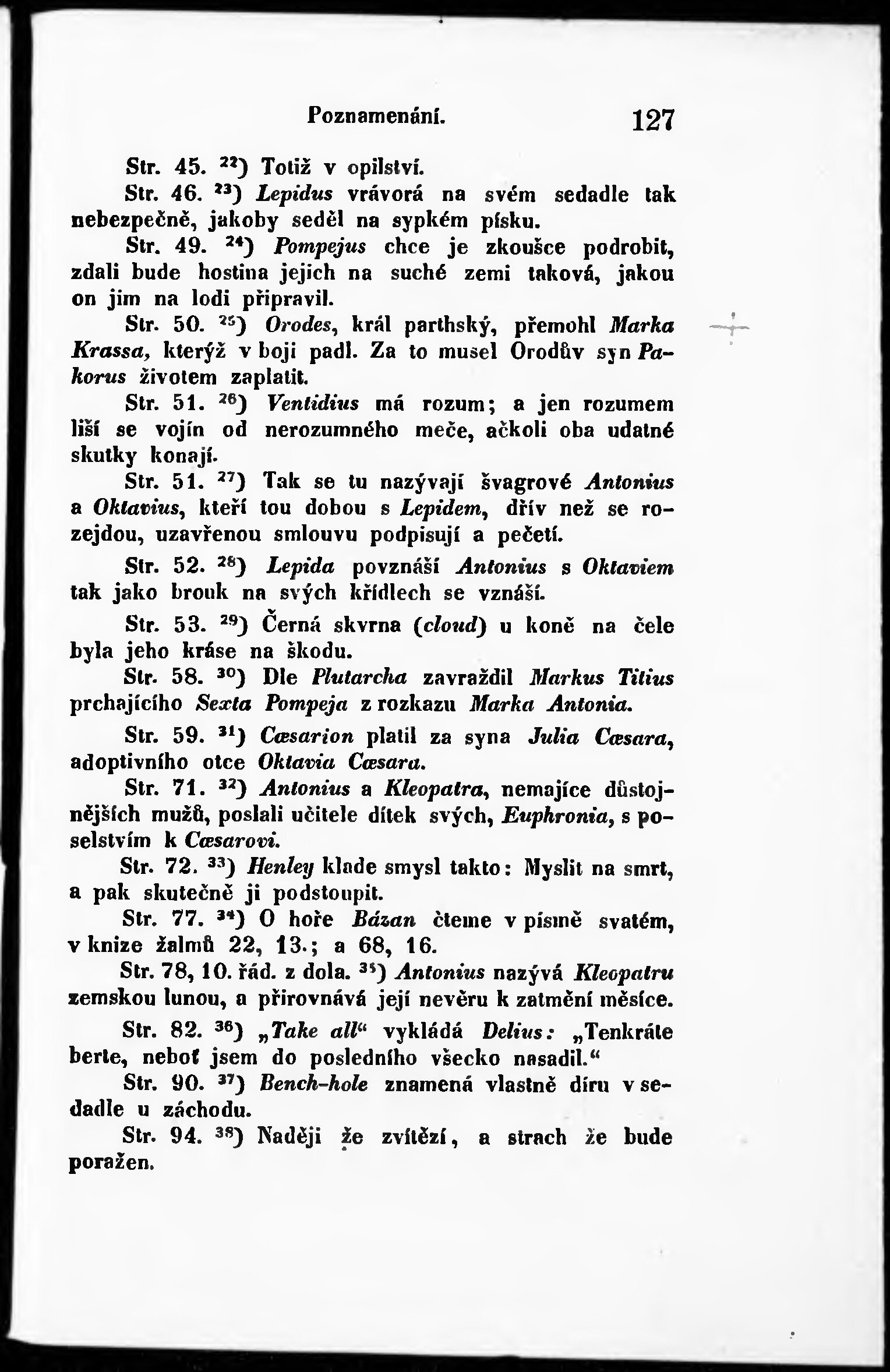 Poznamenání. 127

Str. 45. $^{22}$) Totiž v opilství.

Str. 46. $^{23}$) Lepidus vrávorá na svém sedadle tak nebezpečně, jakoby seděl na sypkém písku.

Str. 49. $^{24}$) Pompejus chce je zkoušce podrobit, zdali bude hostina jejich na suché zemi taková, jakou on jim na lodi připravil.

Str. 50. $^{25}$) Orodes, král parthský, přemohl Marka Krassa, kterýž v boji padl. Za to musel Orodův syn Pakorus životem zaplatit.

Str. 51. $^{26}$) Ventidius má rozum; a jen rozumem liší se vojín od nerozumného meče, ačkoli oba udatné skutky konají.

Str. 51. $^{27}$) Tak se tu nazývají švagrové Antonius a Oktavius, kteří tou dobou s Lepidem, dřív než se rozejdou, uzavřenou smlouvu podpisují a pečetí.

Str. 52. $^{28}$) Lepida povznáší Antonius s Oktaviem tak jako brouk na svých křídlech se vznáší.

Str. 53. $^{29}$) Černá skvrna (cloud) u koně na čele byla jeho kráse na škodu.

Str. 58. $^{30}$) Dle Plutarcha zavraždil Markus Titius prchajícího Sexta Pompeja z rozkazu Marka Antonia.

Str. 59. $^{31}$) Cæsarion platil za syna Julia Cæsara, adoptivního otce Oktavia Cæsara.

Str. 71. $^{32}$) Antonius a Kleopatra, nemajíce důstojnějších mužů, poslali učitele dítek svých, Euphronia, s poselstvím k Cæsarovi.

Str. 72. $^{33}$) Henley klade smysl takto: Myslit na smrt, a pak skutečně ji podstoupit.

Str. 77. $^{34}$) O hoře Bázan čteme v písmě svatém, v knize žalmů 22, 13.; a 68, 16.

Str. 78, 10. řád. z dola. $^{35}$) Antonius nazývá Kleopatru zemskou lunou, a přirovnává její nevěru k zatmění měsíce.

Str. 82. $^{36}$) „Take all“ vykládá Delius: „Tenkráte berte, neboť jsem do posledního všecko nasadil.“

Str. 90. $^{37}$) Bench-hole znamená vlastně díru v sedadle u záchodu.

Str. 94. $^{38}$) Naději že zvítězí, a strach že bude poražen.